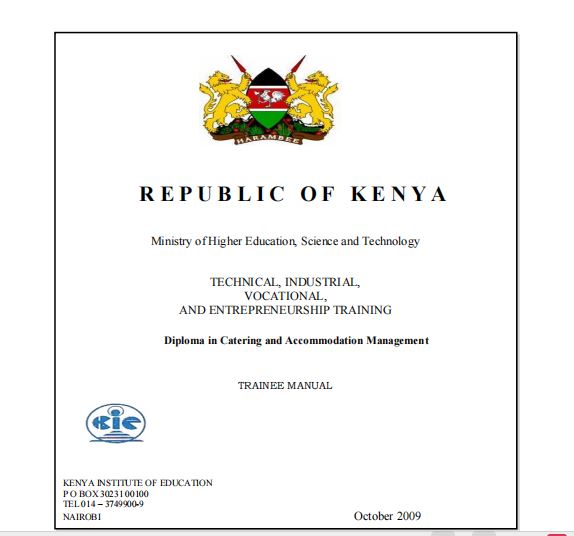 HARAMBEE

REPUBLIC OF KENYA

Ministry of Higher Education, Science and Technology

TECHNICAL, INDUSTRIAL,
VOCATIONAL,
AND ENTREPRENEURSHIP TRAINING

Diploma in Catering and Accommodation Management

TRAINEE MANUAL

KIE

KENYA INSTITUTE OF EDUCATION
P O BOX 30231 00100
TEL 014 – 3749900-9
NAIROBI

October 2009